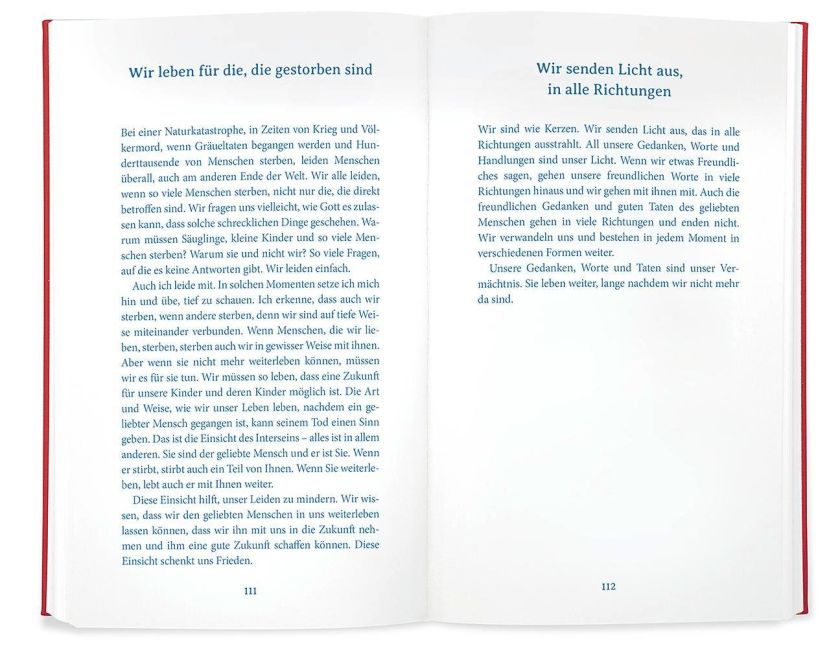 Wir leben für die, die gestorben sind

Bei einer Naturkatastrophe, in Zeiten von Krieg und Völkermord, wenn Gräueltaten begangen werden und Hunderttausende von Menschen sterben, leiden Menschen überall, auch am anderen Ende der Welt. Wir alle leiden, wenn so viele Menschen sterben, nicht nur die, die direkt betroffen sind. Wir fragen uns vielleicht, wie Gott es zulassen kann, dass solche schrecklichen Dinge geschehen. Warum müssen Säuglinge, kleine Kinder und so viele Menschen sterben? Warum sie und nicht wir? So viele Fragen, auf die es keine Antworten gibt. Wir leiden einfach.

Auch ich leide mit. In solchen Momenten setze ich mich hin und übe, tief zu schauen. Ich erkenne, dass auch wir sterben, wenn andere sterben, denn wir sind auf tiefe Weise miteinander verbunden. Wenn Menschen, die wir lieben, sterben, sterben auch wir in gewisser Weise mit ihnen. Aber wenn sie nicht mehr weiterleben können, müssen wir es für sie tun. Wir müssen so leben, dass eine Zukunft für unsere Kinder und deren Kinder möglich ist. Die Art und Weise, wie wir unser Leben leben, nachdem ein geliebter Mensch gegangen ist, kann seinem Tod einen Sinn geben. Das ist die Einsicht des Interseins – alles ist in allem anderen. Sie sind der geliebte Mensch und er ist Sie. Wenn er stirbt, stirbt auch ein Teil von Ihnen. Wenn Sie weiterleben, lebt auch er mit Ihnen weiter.

Diese Einsicht hilft, unser Leiden zu mindern. Wir wissen, dass wir den geliebten Menschen in uns weiterleben lassen können, dass wir ihn mit uns in die Zukunft nehmen und ihm eine gute Zukunft schaffen können. Diese Einsicht schenkt uns Frieden.

111

Wir senden Licht aus, in alle Richtungen

Wir sind wie Kerzen. Wir senden Licht aus, das in alle Richtungen ausstrahlt. All unsere Gedanken, Worte und Handlungen sind unser Licht. Wenn wir etwas Freundliches sagen, gehen unsere freundlichen Worte in viele Richtungen hinaus und wir gehen mit ihnen mit. Auch die freundlichen Gedanken und guten Taten des geliebten Menschen gehen in viele Richtungen und enden nicht. Wir verwandeln uns und bestehen in jedem Moment in verschiedenen Formen weiter.

Unsere Gedanken, Worte und Taten sind unser Vermächtnis. Sie leben weiter, lange nachdem wir nicht mehr da sind.

112